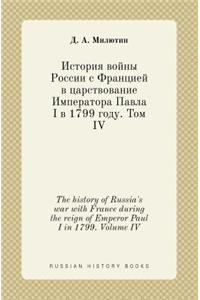 Д. А. Милютин

История войны России с Францией в царствование Императора Павла I в 1799 году. Том IV

The history of Russia's war with France during the reign of Emperor Paul I in 1799. Volume IV

RUSSIAN HISTORY BOOKS